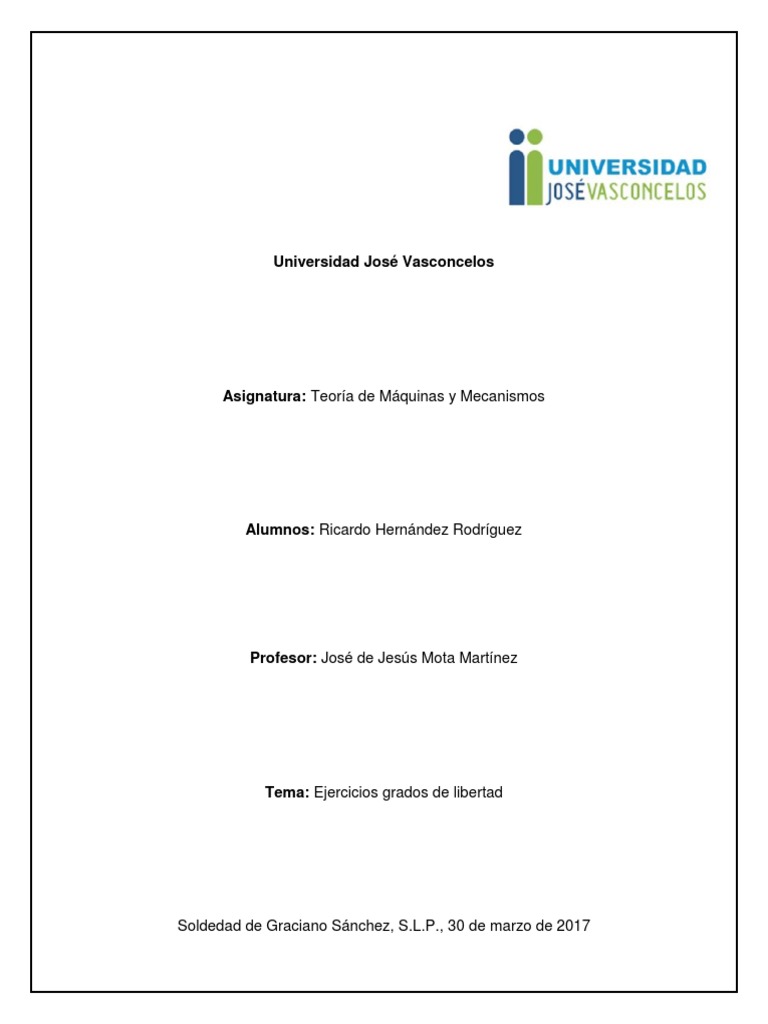 UNIVERSIDAD
JOSÉ VASCONCELOS

Universidad José Vasconcelos

Asignatura: Teoría de Máquinas y Mecanismos

Alumnos: Ricardo Hernández Rodríguez

Profesor: José de Jesús Mota Martínez

Tema: Ejercicios grados de libertad

Soldedad de Graciano Sánchez, S.L.P., 30 de marzo de 2017